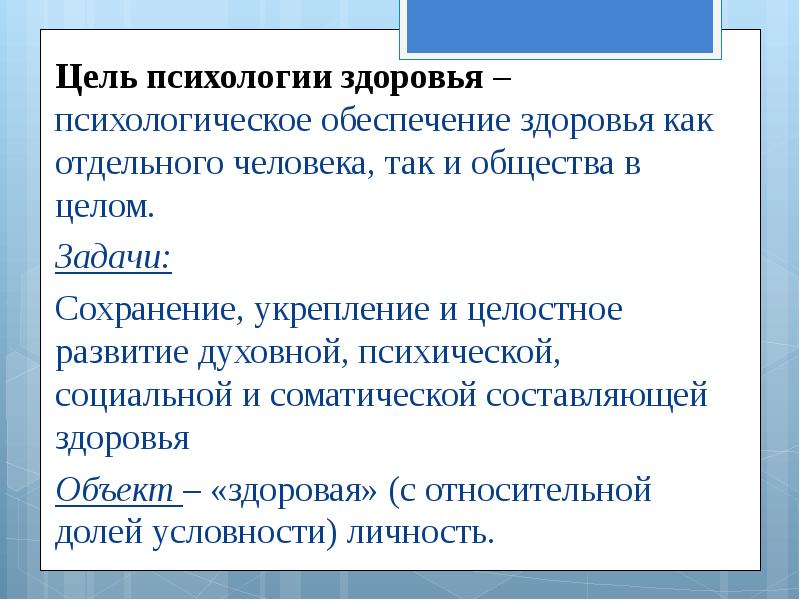 Цель психологии здоровья – психологическое обеспечение здоровья как отдельного человека, так и общества в целом.

Задачи:

Сохранение, укрепление и целостное развитие духовной, психической, социальной и соматической составляющей здоровья

Объект – «здоровая» (с относительной долей условности) личность.